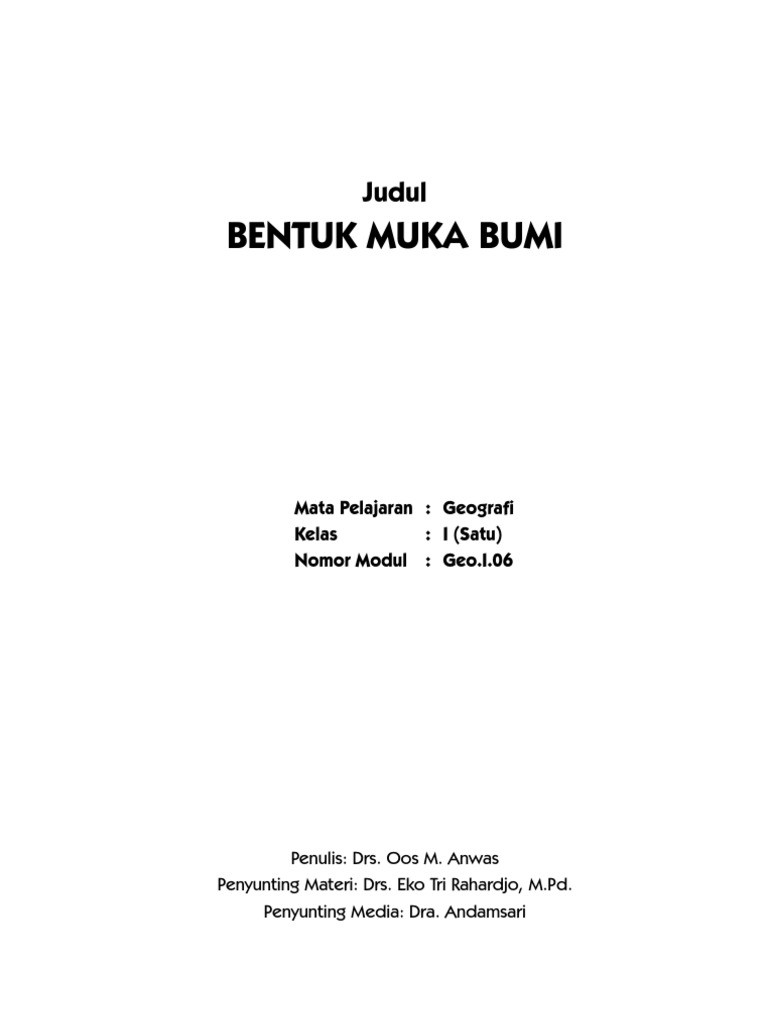 Judul
BENTUK MUKA BUMI

Mata Pelajaran : Geografi
Kelas : I (Satu)
Nomor Modul : Geo.I.06

Penulis: Drs. Oos M. Anwas
Penyunting Materi: Drs. Eko Tri Rahardjo, M.Pd.
Penyunting Media: Dra. Andamsari